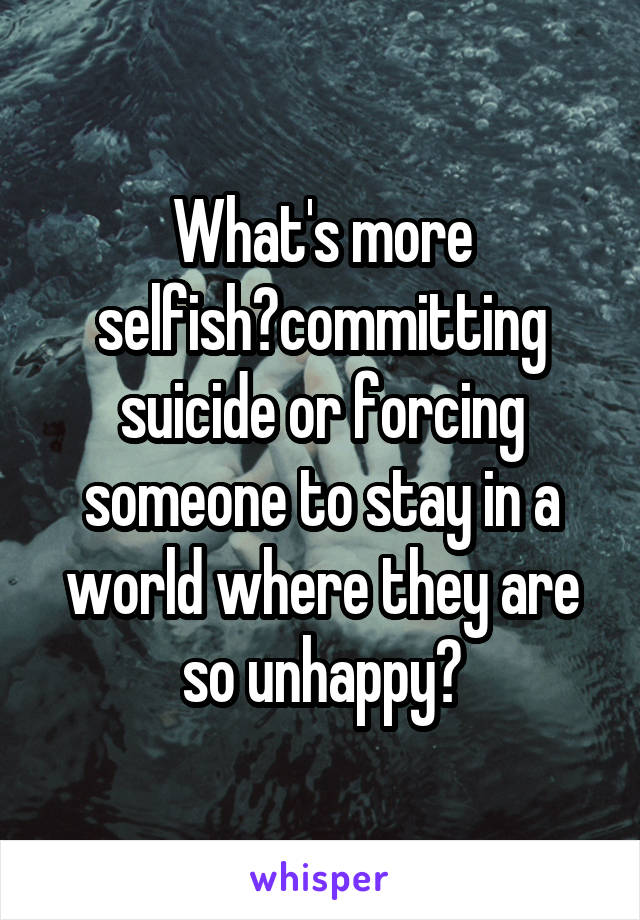 What's more selfish?committing suicide or forcing someone to stay in a world where they are so unhappy?

whisper